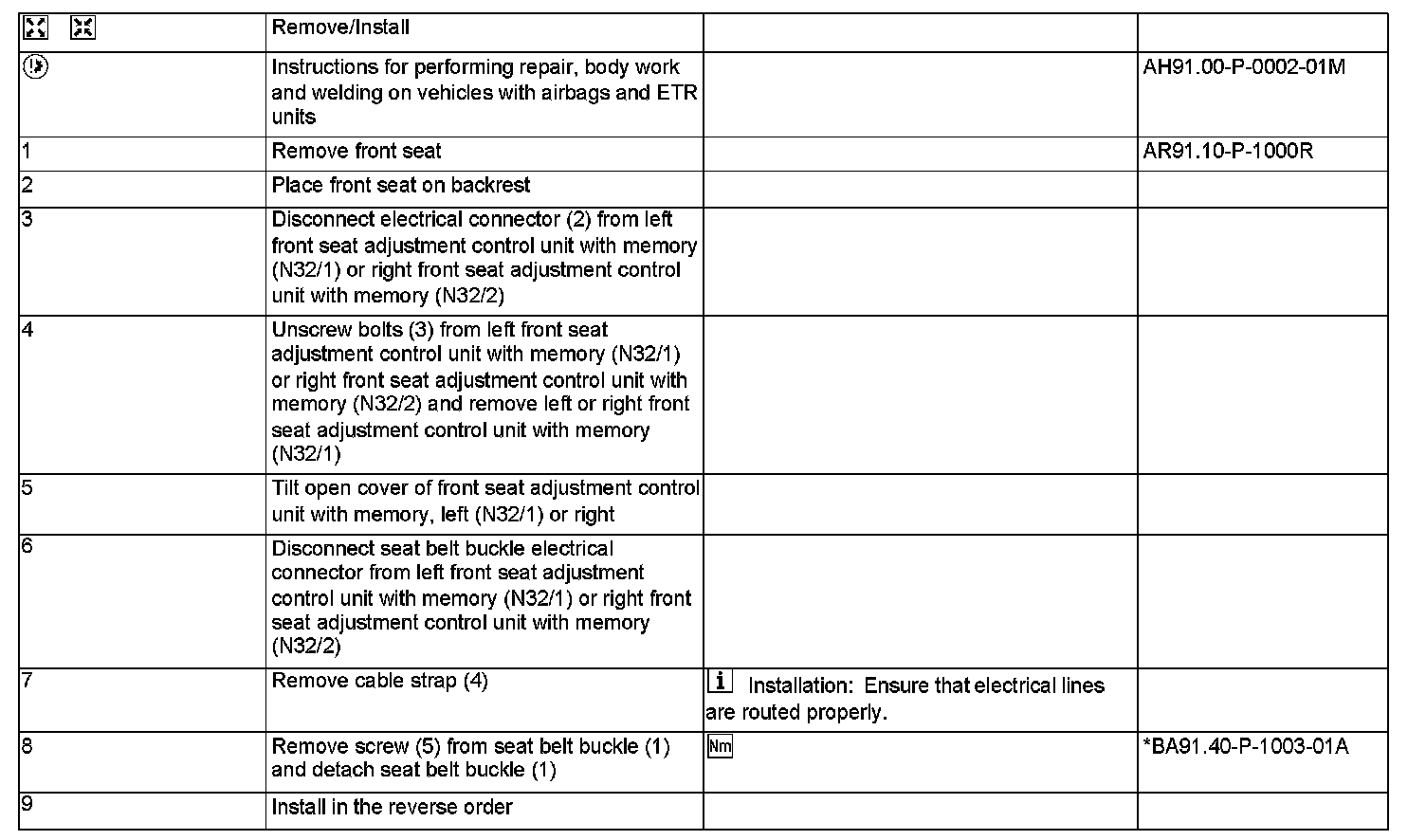 | | Remove/Install | | |
|---|---|---|---|
| | Instructions for performing repair, body work and welding on vehicles with airbags and ETR units | | AH91.00-P-0002-01M |
| 1 | Remove front seat | | AR91.10-P-1000R |
| 2 | Place front seat on backrest | | |
| 3 | Disconnect electrical connector (2) from left front seat adjustment control unit with memory (N32/1) or right front seat adjustment control unit with memory (N32/2) | | |
| 4 | Unscrew bolts (3) from left front seat adjustment control unit with memory (N32/1) or right front seat adjustment control unit with memory (N32/2) and remove left or right front seat adjustment control unit with memory (N32/1) | | |
| 5 | Tilt open cover of front seat adjustment control unit with memory, left (N32/1) or right | | |
| 6 | Disconnect seat belt buckle electrical connector from left front seat adjustment control unit with memory (N32/1) or right front seat adjustment control unit with memory (N32/2) | | |
| 7 | Remove cable strap (4) | i Installation: Ensure that electrical lines are routed properly. | |
| 8 | Remove screw (5) from seat belt buckle (1) and detach seat belt buckle (1) | Nm | *BA91.40-P-1003-01A |
| 9 | Install in the reverse order | | |